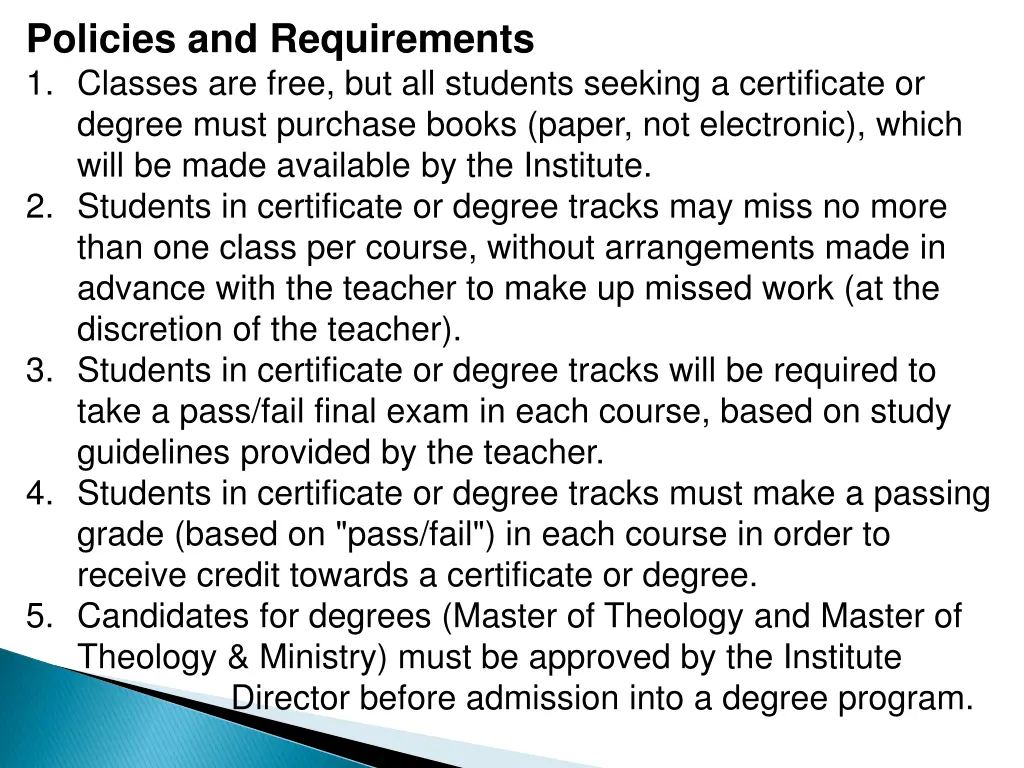 Policies and Requirements

1. Classes are free, but all students seeking a certificate or degree must purchase books (paper, not electronic), which will be made available by the Institute.
2. Students in certificate or degree tracks may miss no more than one class per course, without arrangements made in advance with the teacher to make up missed work (at the discretion of the teacher).
3. Students in certificate or degree tracks will be required to take a pass/fail final exam in each course, based on study guidelines provided by the teacher.
4. Students in certificate or degree tracks must make a passing grade (based on "pass/fail") in each course in order to receive credit towards a certificate or degree.
5. Candidates for degrees (Master of Theology and Master of Theology & Ministry) must be approved by the Institute Director before admission into a degree program.